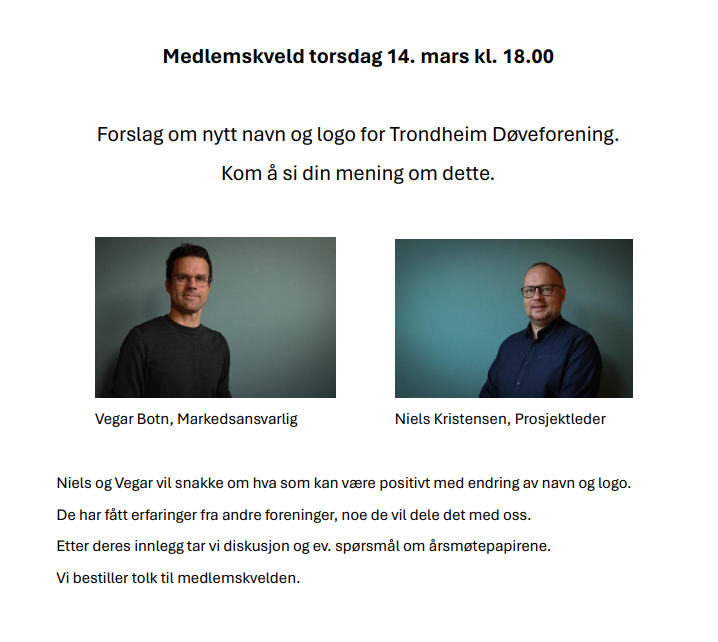 Medlemskveld torsdag 14. mars kl. 18.00

Forslag om nytt navn og logo for Trondheim Døveforening.
Kom å si din mening om dette.

Vegar Botn, Markedsansvarlig

Niels Kristensen, Prosjektleder

Niels og Vegar vil snakke om hva som kan være positivt med endring av navn og logo.

De har fått erfaringer fra andre foreninger, noe de vil dele det med oss.

Etter deres innlegg tar vi diskusjon og ev. spørsmål om årsmøtepapirene.

Vi bestiller tolk til medlemskvelden.